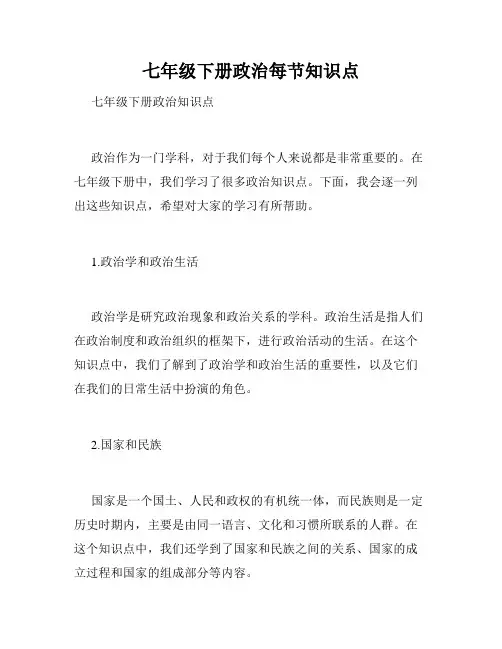 七年级下册政治每节知识点

七年级下册政治知识点

政治作为一门学科，对于我们每个人来说都是非常重要的。在七年级下册中，我们学习了很多政治知识点。下面，我会逐一列出这些知识点，希望对大家的学习有所帮助。

1.政治学和政治生活

政治学是研究政治现象和政治关系的学科。政治生活是指人们在政治制度和政治组织的框架下，进行政治活动的生活。在这个知识点中，我们了解到了政治学和政治生活的重要性，以及它们在我们的日常生活中扮演的角色。

2.国家和民族

国家是一个国土、人民和政权的有机统一体，而民族则是一定历史时期内，主要是由同一语言、文化和习惯所联系的人群。在这个知识点中，我们还学到了国家和民族之间的关系、国家的成立过程和国家的组成部分等内容。